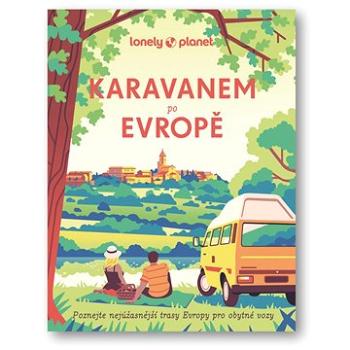 lonely planet

KARAVANEM po EVROPĚ

Poznejte nejúžasnější trasy Evropy pro obytné vozy